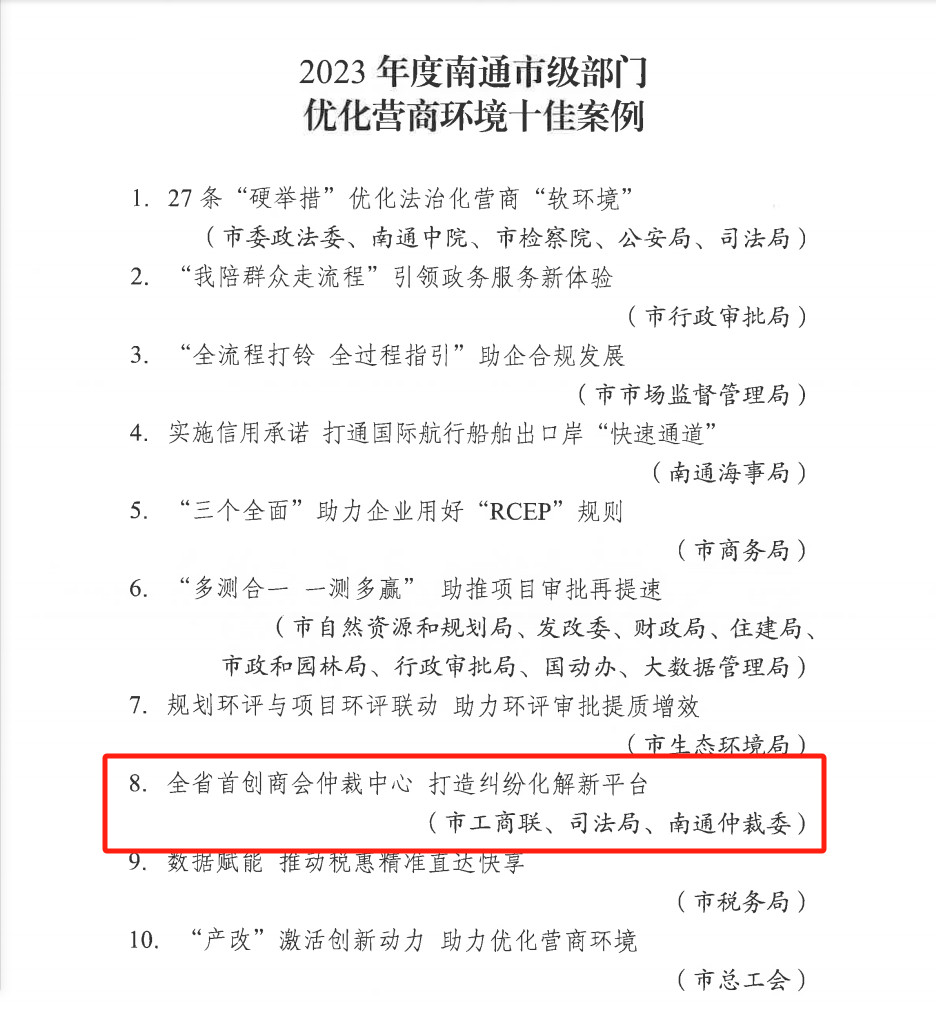 2023 年度南通市级部门
优化营商环境十佳案例

1. 27 条“硬举措”优化法治化营商“软环境”
（市委政法委、南通中院、市检察院、公安局、司法局）

2. “我陪群众走流程”引领政务服务新体验
（市行政审批局）

3. “全流程打铃 全过程指引”助企合规发展
（市市场监督管理局）

4. 实施信用承诺 打通国际航行船舶出口岸“快速通道”
（南通海事局）

5. “三个全面”助力企业用好“RCEP”规则
（市商务局）

6. “多测合一 一测多赢” 助推项目审批再提速
（市自然资源和规划局、发改委、财政局、住建局、市政和园林局、行政审批局、国动办、大数据管理局）

7. 规划环评与项目环评联动 助力环评审批提质增效
（市生态环境局）

8. 全省首创商会仲裁中心 打造纠纷化解新平台
（市工商联、司法局、南通仲裁委）

9. 数据赋能 推动税惠精准直达快享
（市税务局）

10. “产改”激活创新动力 助力优化营商环境
（市总工会）